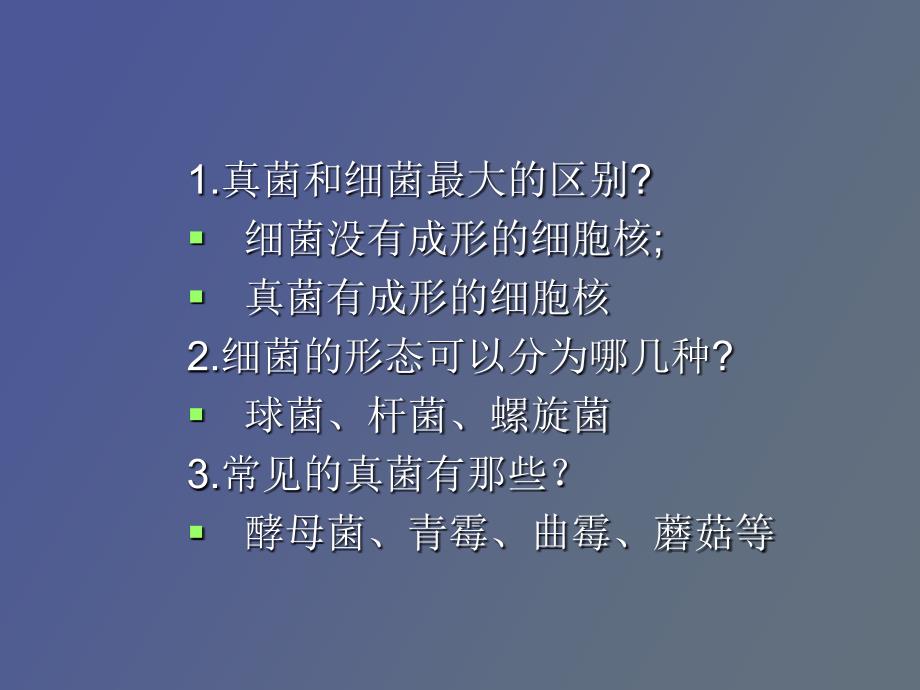 1.真菌和细菌最大的区别?

▪ 细菌没有成形的细胞核;

▪ 真菌有成形的细胞核

2.细菌的形态可以分为哪几种?

▪ 球菌、杆菌、螺旋菌

3.常见的真菌有那些?

▪ 酵母菌、青霉、曲霉、蘑菇等